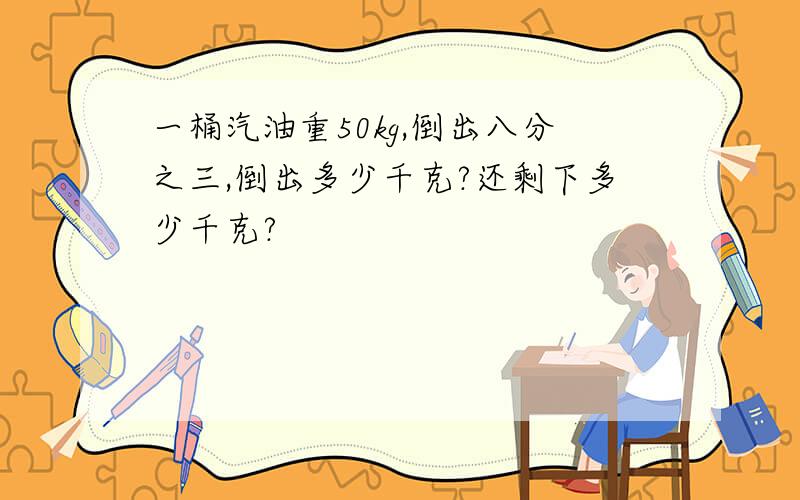 一桶汽油重50kg,倒出八分之三,倒出多少千克?还剩下多少千克?